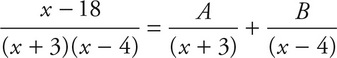 $\frac{x-18}{(x+3)(x-4)} = \frac{A}{(x+3)} + \frac{B}{(x-4)}$